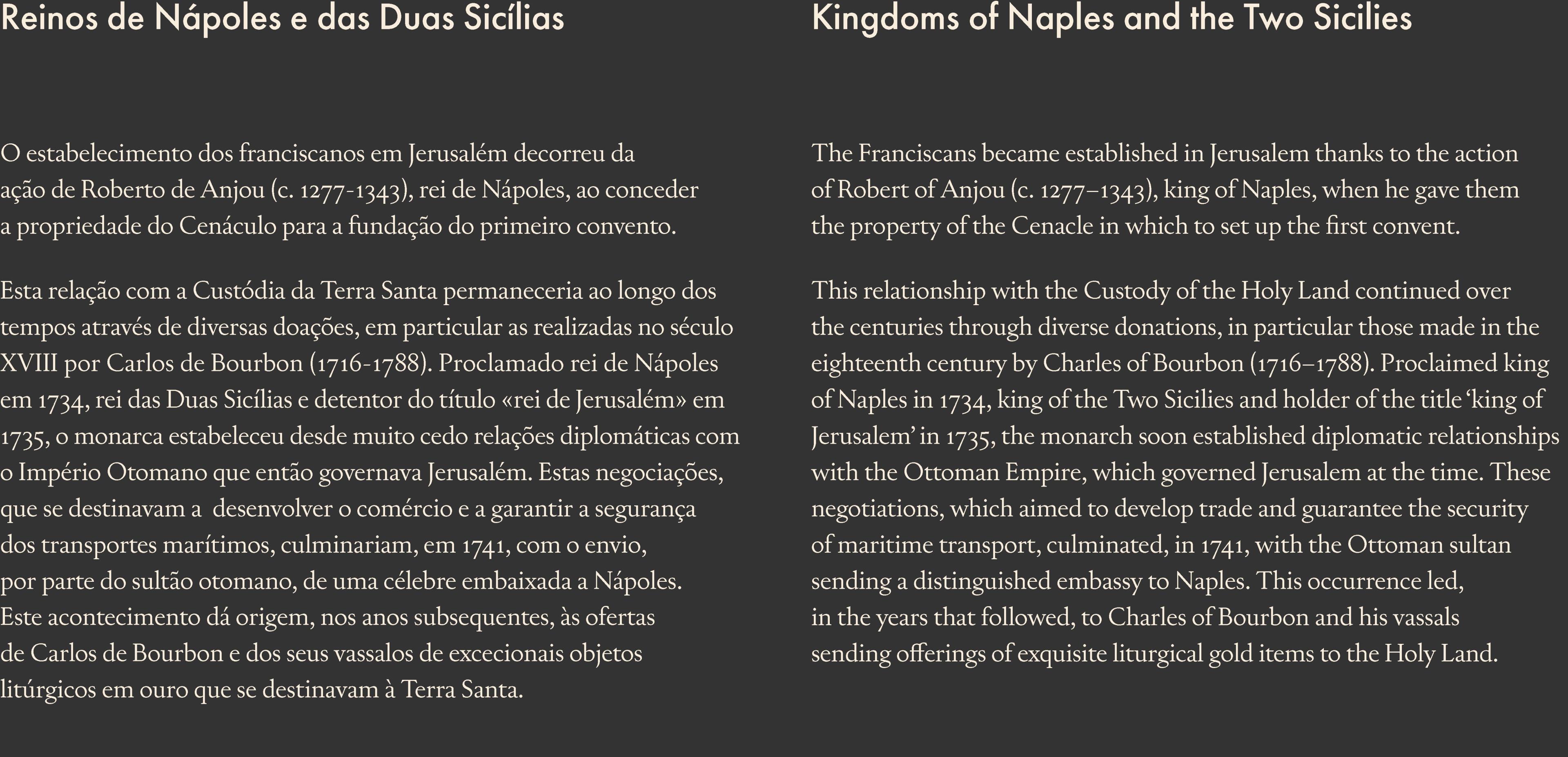 Reinos de Nápoles e das Duas Sicílias

O estabelecimento dos franciscanos em Jerusalém decorreu da ação de Roberto de Anjou (c. 1277-1343), rei de Nápoles, ao conceder a propriedade do Cenáculo para a fundação do primeiro convento.

Esta relação com a Custódia da Terra Santa permaneceria ao longo dos tempos através de diversas doações, em particular as realizadas no século XVIII por Carlos de Bourbon (1716-1788). Proclamado rei de Nápoles em 1734, rei das Duas Sicílias e detentor do título «rei de Jerusalém» em 1735, o monarca estabeleceu desde muito cedo relações diplomáticas com o Império Otomano que então governava Jerusalém. Estas negociações, que se destinavam a desenvolver o comércio e a garantir a segurança dos transportes marítimos, culminariam, em 1741, com o envio, por parte do sultão otomano, de uma célebre embaixada a Nápoles. Este acontecimento dá origem, nos anos subsequentes, às ofertas de Carlos de Bourbon e dos seus vassalos de excecionais objetos litúrgicos em ouro que se destinavam à Terra Santa.

Kingdoms of Naples and the Two Sicilies

The Franciscans became established in Jerusalem thanks to the action of Robert of Anjou (c. 1277–1343), king of Naples, when he gave them the property of the Cenacle in which to set up the first convent.

This relationship with the Custody of the Holy Land continued over the centuries through diverse donations, in particular those made in the eighteenth century by Charles of Bourbon (1716–1788). Proclaimed king of Naples in 1734, king of the Two Sicilies and holder of the title ‘king of Jerusalem’ in 1735, the monarch soon established diplomatic relationships with the Ottoman Empire, which governed Jerusalem at the time. These negotiations, which aimed to develop trade and guarantee the security of maritime transport, culminated, in 1741, with the Ottoman sultan sending a distinguished embassy to Naples. This occurrence led, in the years that followed, to Charles of Bourbon and his vassals sending offerings of exquisite liturgical gold items to the Holy Land.